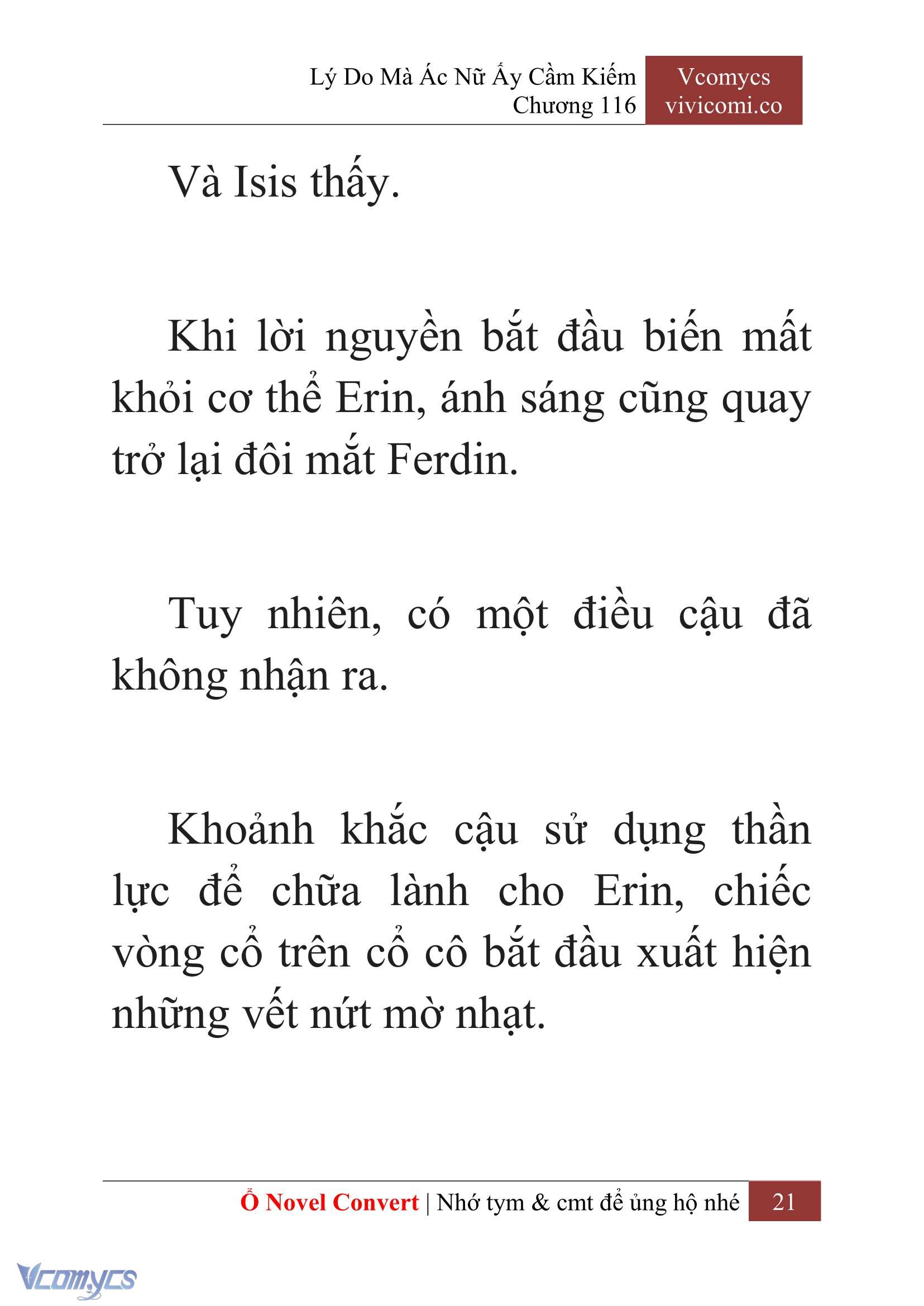 Lý Do Mà Ác Nữ Ấy Cầm Kiếm
Chương 116

Vcomycs
vivicomi.co

Và Isis thấy.

Khi lời nguyền bắt đầu biến mất khỏi cơ thể Erin, ánh sáng cũng quay trở lại đôi mắt Ferdin.

Tuy nhiên, có một điều cậu đã không nhận ra.

Khoảnh khắc cậu sử dụng thần lực để chữa lành cho Erin, chiếc vòng cổ trên cổ cô bắt đầu xuất hiện những vết nứt mờ nhạt.

Ổ Novel Convert | Nhớ tym & cmt để ủng hộ nhé 21

Vcomycs